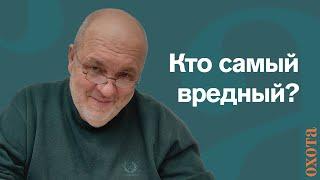 Кто самый вредный?

охота